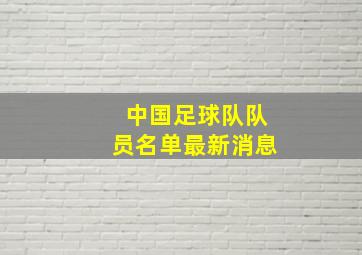 中国足球队队员名单最新消息